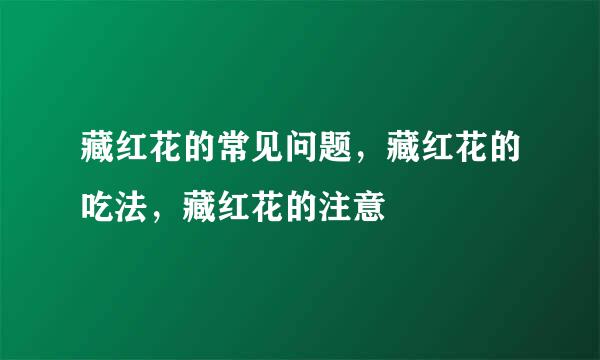 藏红花的常见问题，藏红花的吃法，藏红花的注意